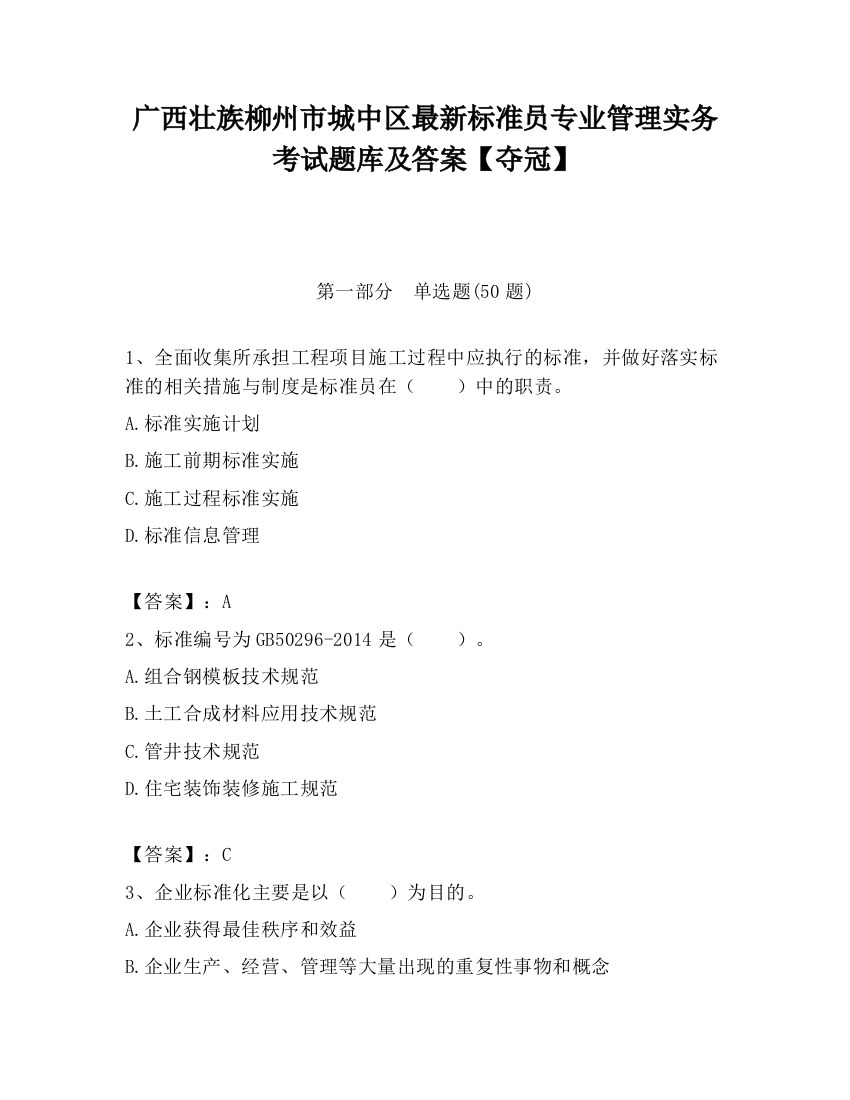 广西壮族柳州市城中区最新标准员专业管理实务考试题库及答案【夺冠】

第一部分　单选题(50 题)

1、全面收集所承担工程项目施工过程中应执行的标准，并做好落实标准的相关措施与制度是标准员在（　　）中的职责。

A.标准实施计划

B.施工前期标准实施

C.施工过程标准实施

D.标准信息管理

【答案】：A

2、标准编号为 GB50296-2014 是（　　）。

A.组合钢模板技术规范

B.土工合成材料应用技术规范

C.管井技术规范

D.住宅装饰装修施工规范

【答案】：C

3、企业标准化主要是以（　　）为目的。

A.企业获得最佳秩序和效益

B.企业生产、经营、管理等大量出现的重复性事物和概念